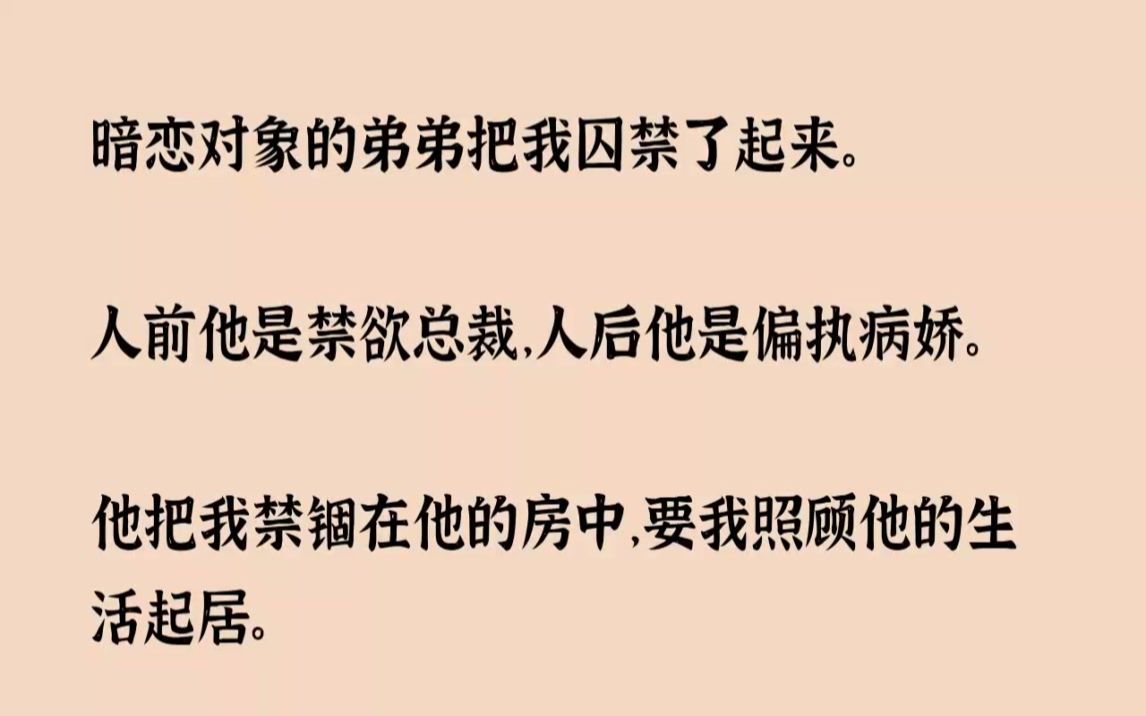 暗恋对象的弟弟把我囚禁了起来。

人前他是禁欲总裁,人后他是偏执病娇。

他把我禁锢在他的房中,要我照顾他的生活起居。